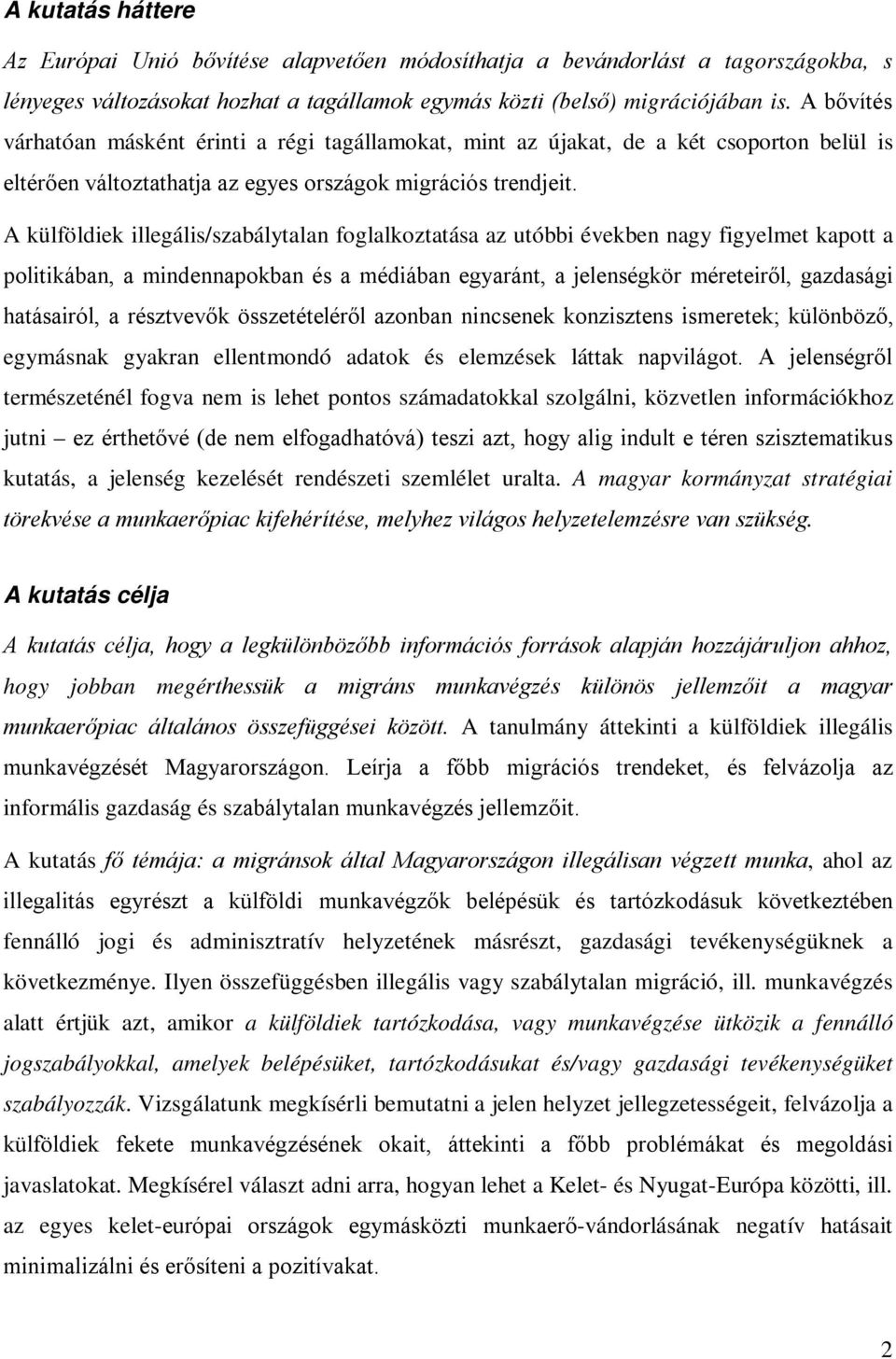 A kutatás háttere

Az Európai Unió bővítése alapvetően módosíthatja a bevándorlást a tagországokba, s lényeges változásokat hozhat a tagállamok egymás közti (belső) migrációjában is. A bővítés várhatóan másként érinti a régi tagállamokat, mint az újakat, de a két csoporton belül is eltérően változtathatja az egyes országok migrációs trendjeit.

A külföldiek illegális/szabálytalan foglalkoztatása az utóbbi években nagy figyelmet kapott a politikában, a mindennapokban és a médiában egyaránt, a jelenségkör méreteiről, gazdasági hatásairól, a résztvevők összetételéről azonban nincsenek konzisztens ismeretek; különböző, egymásnak gyakran ellentmondó adatok és elemzések láttak napvilágot. A jelenségről természeténél fogva nem is lehet pontos számadatokkal szolgálni, közvetlen információkhoz jutni – ez érthetővé (de nem elfogadhatóvá) teszi azt, hogy alig indult e téren szisztematikus kutatás, a jelenség kezelését rendészeti szemlélet uralta. A magyar kormányzat stratégiai törekvése a munkaerőpiac kifehérítése, melyhez világos helyzetelemzésre van szükség.

A kutatás célja

A kutatás célja, hogy a legkülönbözőbb információs források alapján hozzájáruljon ahhoz, hogy jobban megérthessük a migráns munkavégzés különös jellemzőit a magyar munkaerőpiac általános összefüggései között. A tanulmány áttekinti a külföldiek illegális munkavégzését Magyarországon. Leírja a főbb migrációs trendeket, és felvázolja az informális gazdaság és szabálytalan munkavégzés jellemzőit.

A kutatás fő témája: a migránsok által Magyarországon illegálisan végzett munka, ahol az illegalitás egyrészt a külföldi munkavégzők belépésük és tartózkodásuk következtében fennálló jogi és adminisztratív helyzetének másrészt, gazdasági tevékenységüknek a következménye. Ilyen összefüggésben illegális vagy szabálytalan migráció, ill. munkavégzés alatt értjük azt, amikor a külföldiek tartózkodása, vagy munkavégzése ütközik a fennálló jogszabályokkal, amelyek belépésüket, tartózkodásukat és/vagy gazdasági tevékenységüket szabályozzák. Vizsgálatunk megkísérli bemutatni a jelen helyzet jellegzetességeit, felvázolja a külföldiek fekete munkavégzésének okait, áttekinti a főbb problémákat és megoldási javaslatokat. Megkísérel választ adni arra, hogyan lehet a Kelet- és Nyugat-Európa közötti, ill. az egyes kelet-európai országok egymásközti munkaerő-vándorlásának negatív hatásait minimalizálni és erősíteni a pozitívakat.

2